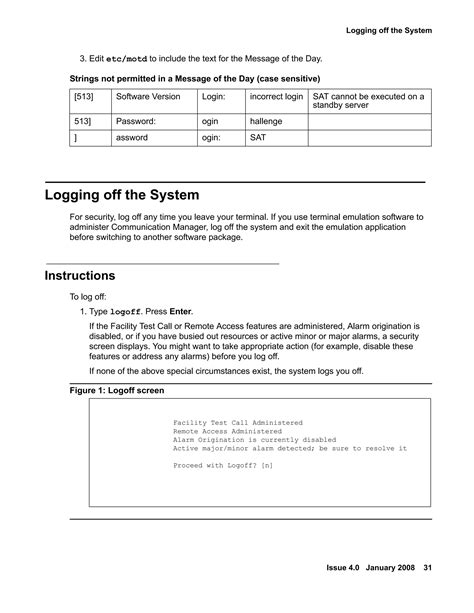 Logging off the System

3. Edit etc/motd to include the text for the Message of the Day.

Strings not permitted in a Message of the Day (case sensitive)

| [513] | Software Version | Login: | incorrect login | SAT cannot be executed on a standby server |
|---|---|---|---|---|
| 513] | Password: | ogin | hallenge | |
| ] | assword | ogin: | SAT | |

Logging off the System

For security, log off any time you leave your terminal. If you use terminal emulation software to administer Communication Manager, log off the system and exit the emulation application before switching to another software package.

Instructions

To log off:

1. Type logoff. Press Enter.

If the Facility Test Call or Remote Access features are administered, Alarm origination is disabled, or if you have busied out resources or active minor or major alarms, a security screen displays. You might want to take appropriate action (for example, disable these features or address any alarms) before you log off.

If none of the above special circumstances exist, the system logs you off.

Figure 1: Logoff screen

Facility Test Call Administered
Remote Access Administered
Alarm Origination is currently disabled
Active major/minor alarm detected; be sure to resolve it

Proceed with Logoff? [n]

Issue 4.0 January 2008 31